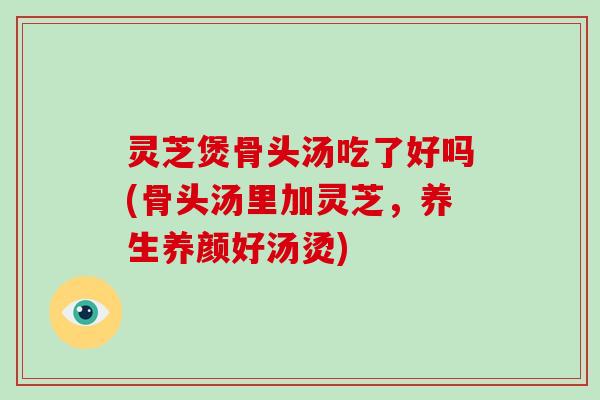 灵芝煲骨头汤吃了好吗(骨头汤里加灵芝，养生养颜好汤烫)